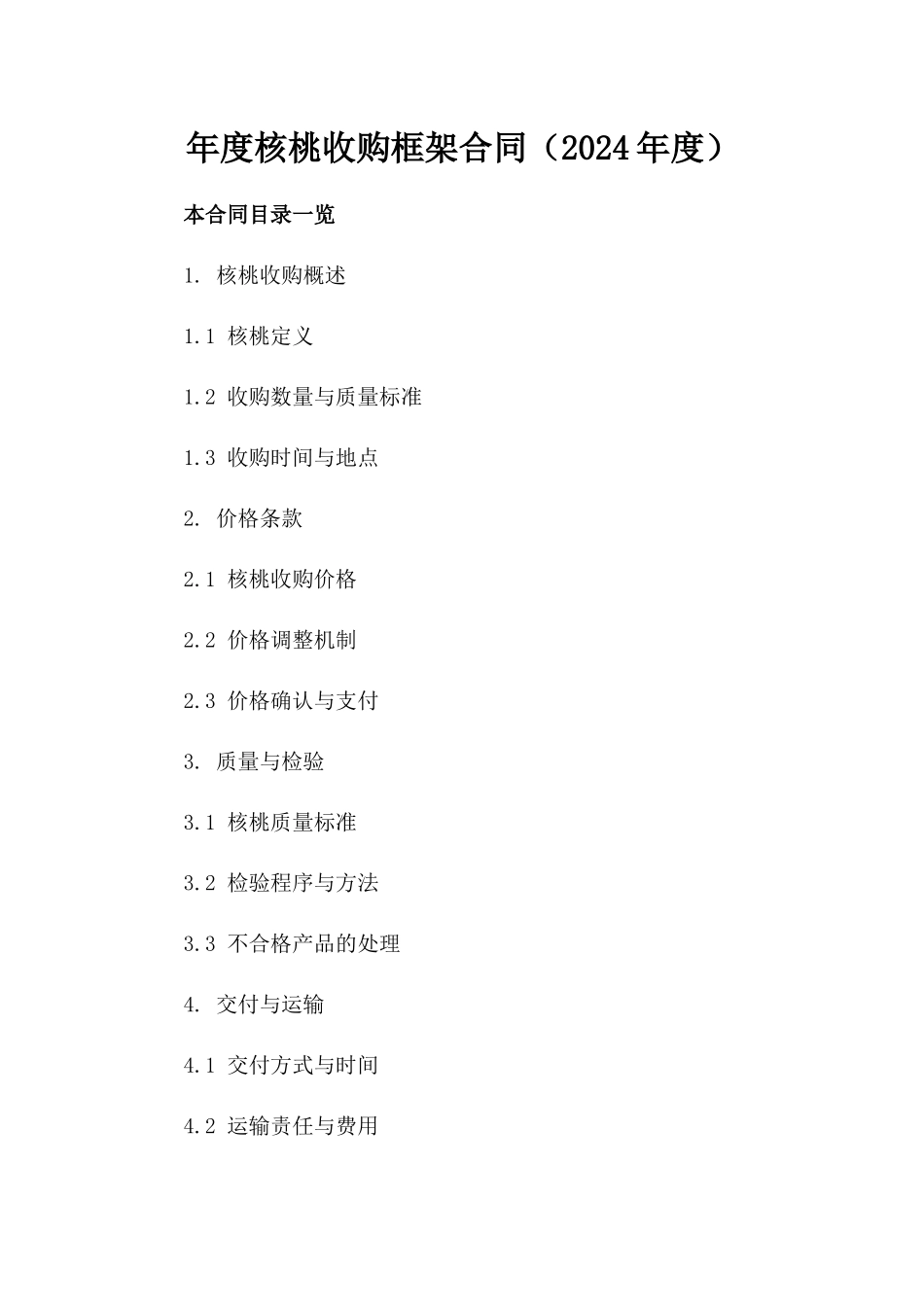 年度核桃收购框架合同（2024年度）

本合同目录一览

1. 核桃收购概述

1.1 核桃定义

1.2 收购数量与质量标准

1.3 收购时间与地点

2. 价格条款

2.1 核桃收购价格

2.2 价格调整机制

2.3 价格确认与支付

3. 质量与检验

3.1 核桃质量标准

3.2 检验程序与方法

3.3 不合格产品的处理

4. 交付与运输

4.1 交付方式与时间

4.2 运输责任与费用